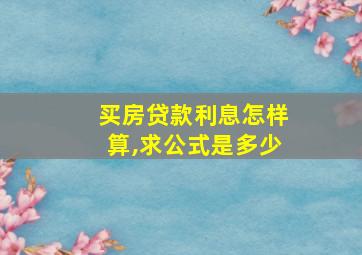 买房贷款利息怎样算,求公式是多少